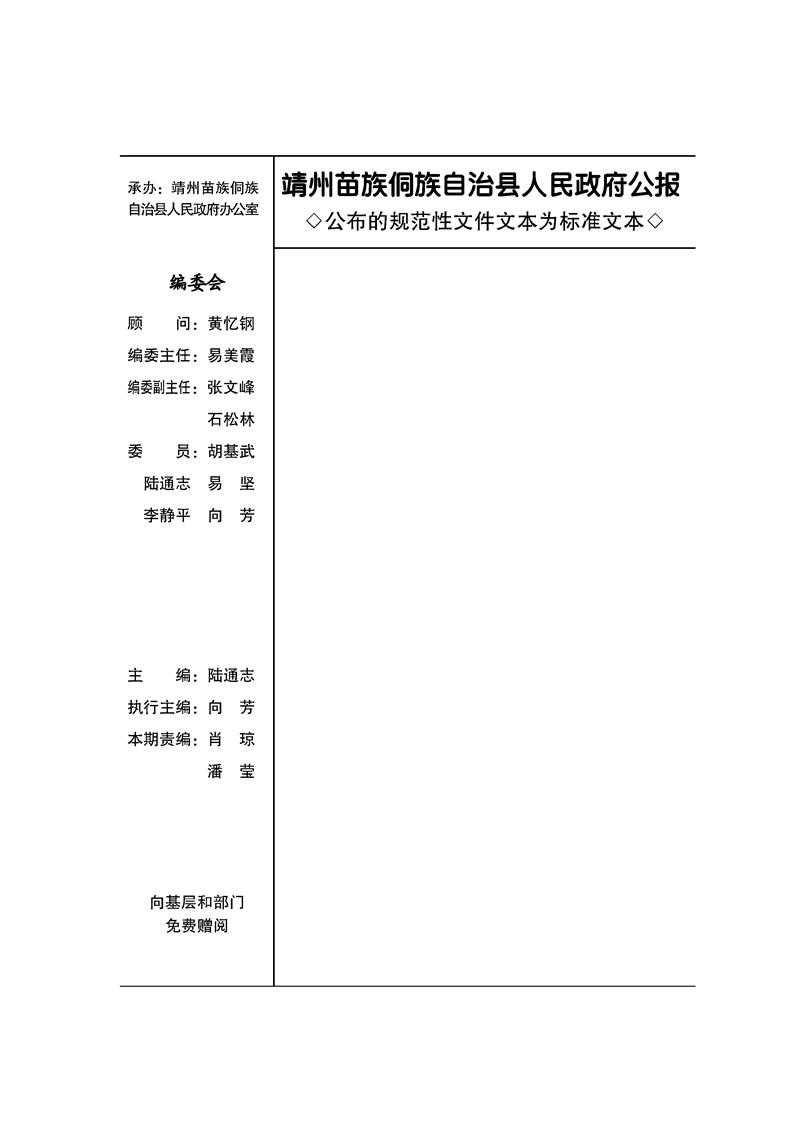 承办：靖州苗族侗族自治县人民政府办公室

编委会

顾　　问：黄忆钢
编委主任：易美霞
编委副主任：张文峰
石松林
委　　员：胡基武
陆通志　易　坚
李静平　向　芳

主　　编：陆通志
执行主编：向　芳
本期责编：肖　琼
潘　莹

向基层和部门
免费赠阅

靖州苗族侗族自治县人民政府公报

◇公布的规范性文件文本为标准文本◇